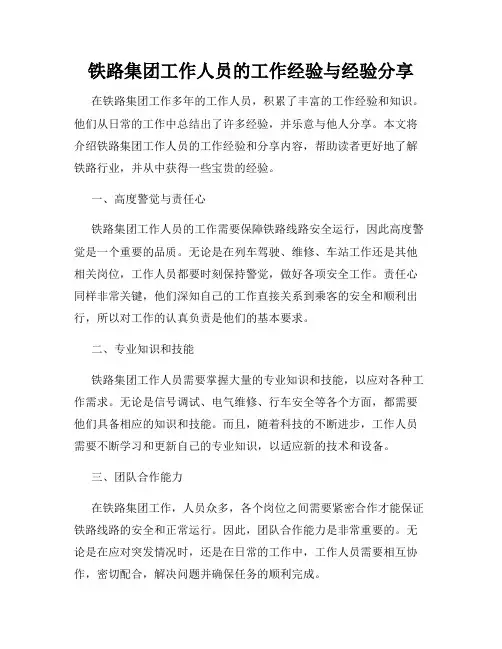 铁路集团工作人员的工作经验与经验分享

在铁路集团工作多年的工作人员，积累了丰富的工作经验和知识。他们从日常的工作中总结出了许多经验，并乐意与他人分享。本文将介绍铁路集团工作人员的工作经验和分享内容，帮助读者更好地了解铁路行业，并从中获得一些宝贵的经验。

一、高度警觉与责任心

铁路集团工作人员的工作需要保障铁路线路安全运行，因此高度警觉是一个重要的品质。无论是在列车驾驶、维修、车站工作还是其他相关岗位，工作人员都要时刻保持警觉，做好各项安全工作。责任心同样非常关键，他们深知自己的工作直接关系到乘客的安全和顺利出行，所以对工作的认真负责是他们的基本要求。

二、专业知识和技能

铁路集团工作人员需要掌握大量的专业知识和技能，以应对各种工作需求。无论是信号调试、电气维修、行车安全等各个方面，都需要他们具备相应的知识和技能。而且，随着科技的不断进步，工作人员需要不断学习和更新自己的专业知识，以适应新的技术和设备。

三、团队合作能力

在铁路集团工作，人员众多，各个岗位之间需要紧密合作才能保证铁路线路的安全和正常运行。因此，团队合作能力是非常重要的。无论是在应对突发情况时，还是在日常的工作中，工作人员需要相互协作，密切配合，解决问题并确保任务的顺利完成。